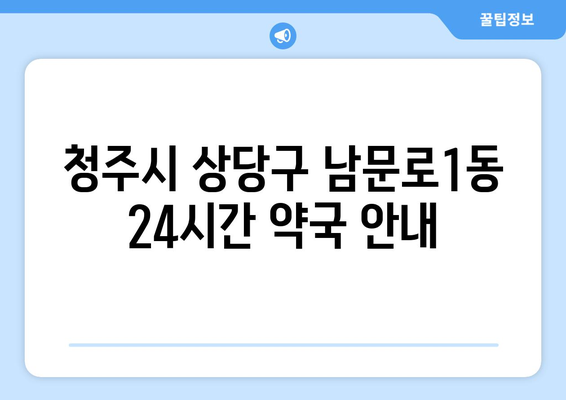 꿀팁정보

청주시 상당구 남문로1동 24시간 약국 안내